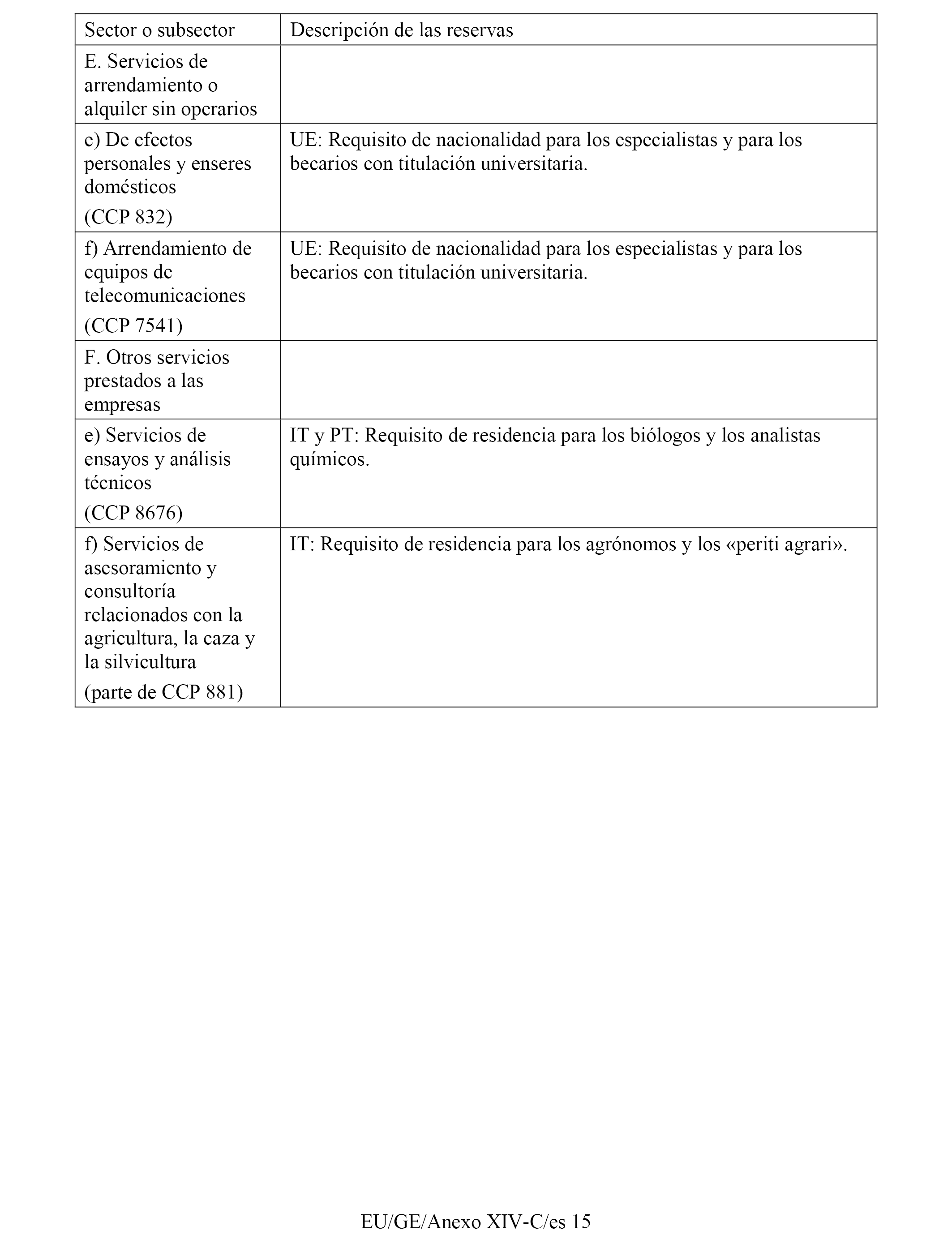 | Sector o subsector | Descripción de las reservas |
|---|---|
| E. Servicios de arrendamiento o alquiler sin operarios | |
| e) De efectos personales y enseres domésticos (CCP 832) | UE: Requisito de nacionalidad para los especialistas y para los becarios con titulación universitaria. |
| f) Arrendamiento de equipos de telecomunicaciones (CCP 7541) | UE: Requisito de nacionalidad para los especialistas y para los becarios con titulación universitaria. |
| F. Otros servicios prestados a las empresas | |
| e) Servicios de ensayos y análisis técnicos (CCP 8676) | IT y PT: Requisito de residencia para los biólogos y los analistas químicos. |
| f) Servicios de asesoramiento y consultoría relacionados con la agricultura, la caza y la silvicultura (parte de CCP 881) | IT: Requisito de residencia para los agrónomos y los «periti agrari». |

EU/GE/Anexo XIV-C/es 15